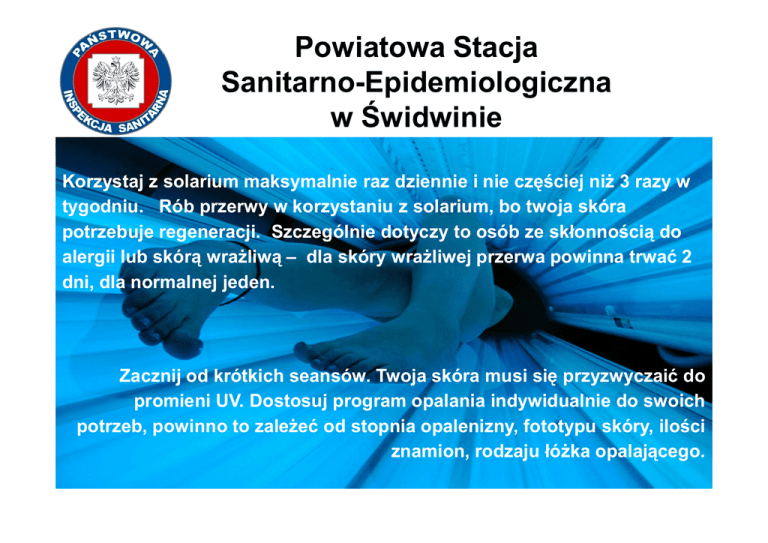 PAŃSTWOWA INSPEKCJA SANITARNA

Powiatowa Stacja Sanitarno-Epidemiologiczna w Świdwinie

Korzystaj z solarium maksymalnie raz dziennie i nie częściej niż 3 razy w tygodniu. Rób przerwy w korzystaniu z solarium, bo twoja skóra potrzebuje regeneracji. Szczególnie dotyczy to osób ze skłonnością do alergii lub skórą wrażliwą – dla skóry wrażliwej przerwa powinna trwać 2 dni, dla normalnej jeden.

Zacznij od krótkich seansów. Twoja skóra musi się przyzwyczaić do promieni UV. Dostosuj program opalania indywidualnie do swoich potrzeb, powinno to zależeć od stopnia opalenizny, fototypu skóry, ilości znamion, rodzaju łóżka opalającego.